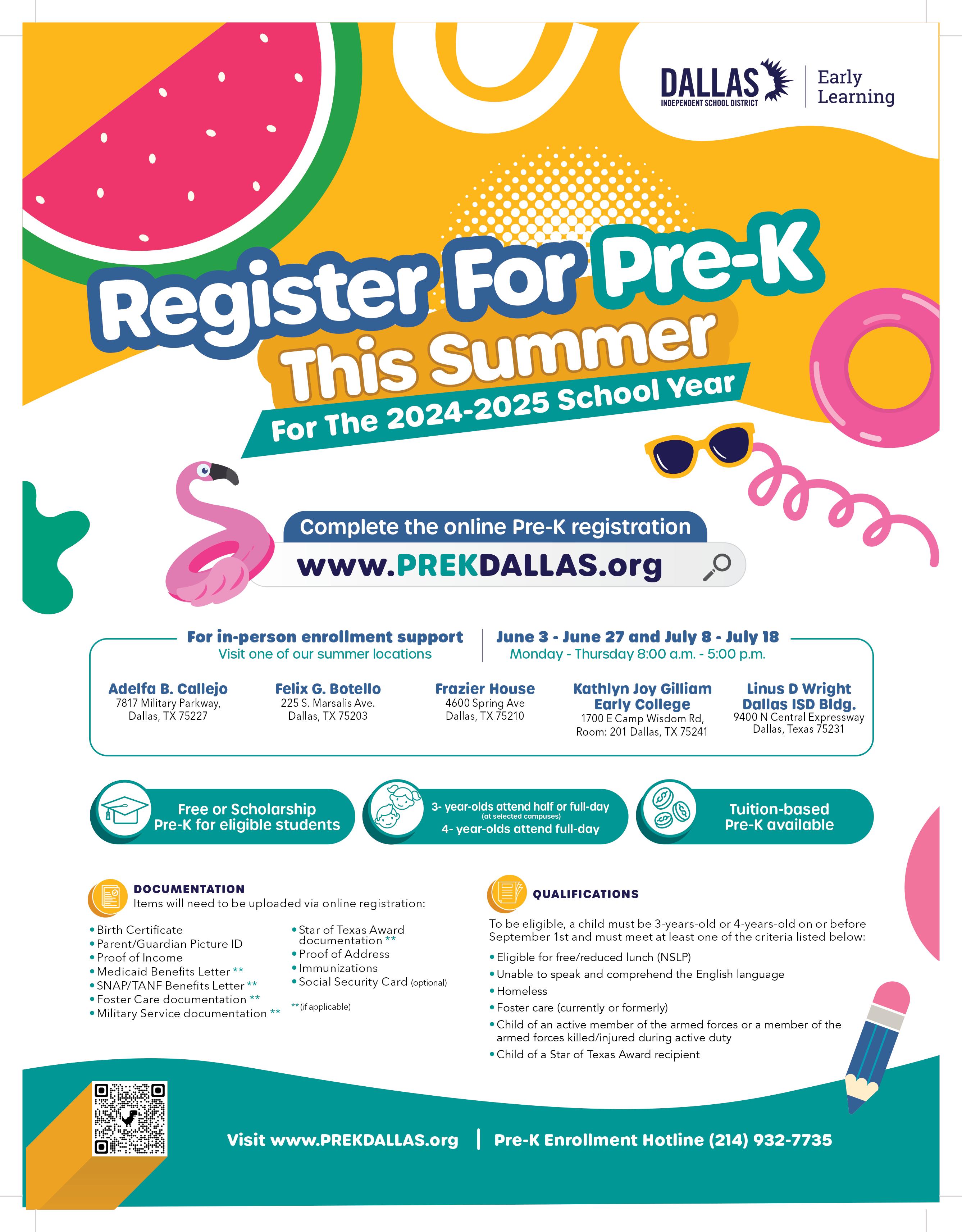 DALLAS
INDEPENDENT SCHOOL DISTRICT
Early Learning

Register For Pre-K
This Summer
For The 2024-2025 School Year

Complete the online Pre-K registration
www.PREKDALLAS.org

For in-person enrollment support
Visit one of our summer locations

June 3 - June 27 and July 8 - July 18
Monday - Thursday 8:00 a.m. - 5:00 p.m.

Adelfa B. Callejo
7817 Military Parkway,
Dallas, TX 75227

Felix G. Botello
225 S. Marsalis Ave.
Dallas, TX 75203

Frazier House
4600 Spring Ave
Dallas, TX 75210

Kathlyn Joy Gilliam
Early College
1700 E Camp Wisdom Rd,
Room: 201 Dallas, TX 75241

Linus D Wright
Dallas ISD Bldg.
9400 N Central Expressway
Dallas, Texas 75231

Free or Scholarship
Pre-K for eligible students

3- year-olds attend half or full-day
(at selected campuses)
4- year-olds attend full-day

Tuition-based
Pre-K available

DOCUMENTATION
Items will need to be uploaded via online registration:

• Birth Certificate
• Parent/Guardian Picture ID
• Proof of Income
• Medicaid Benefits Letter **
• SNAP/TANF Benefits Letter **
• Foster Care documentation **
• Military Service documentation **

• Star of Texas Award documentation **
• Proof of Address
• Immunizations
• Social Security Card (optional)

** (if applicable)

QUALIFICATIONS

To be eligible, a child must be 3-years-old or 4-years-old on or before September 1st and must meet at least one of the criteria listed below:

• Eligible for free/reduced lunch (NSLP)
• Unable to speak and comprehend the English language
• Homeless
• Foster care (currently or formerly)
• Child of an active member of the armed forces or a member of the armed forces killed/injured during active duty
• Child of a Star of Texas Award recipient

Visit www.PREKDALLAS.org | Pre-K Enrollment Hotline (214) 932-7735